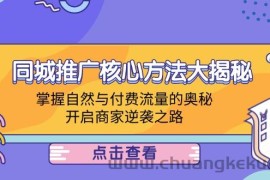 同城推广核心方法大揭秘

掌握自然与付费流量的奥秘
开启商家逆袭之路

点击查看

www.chuangkeku